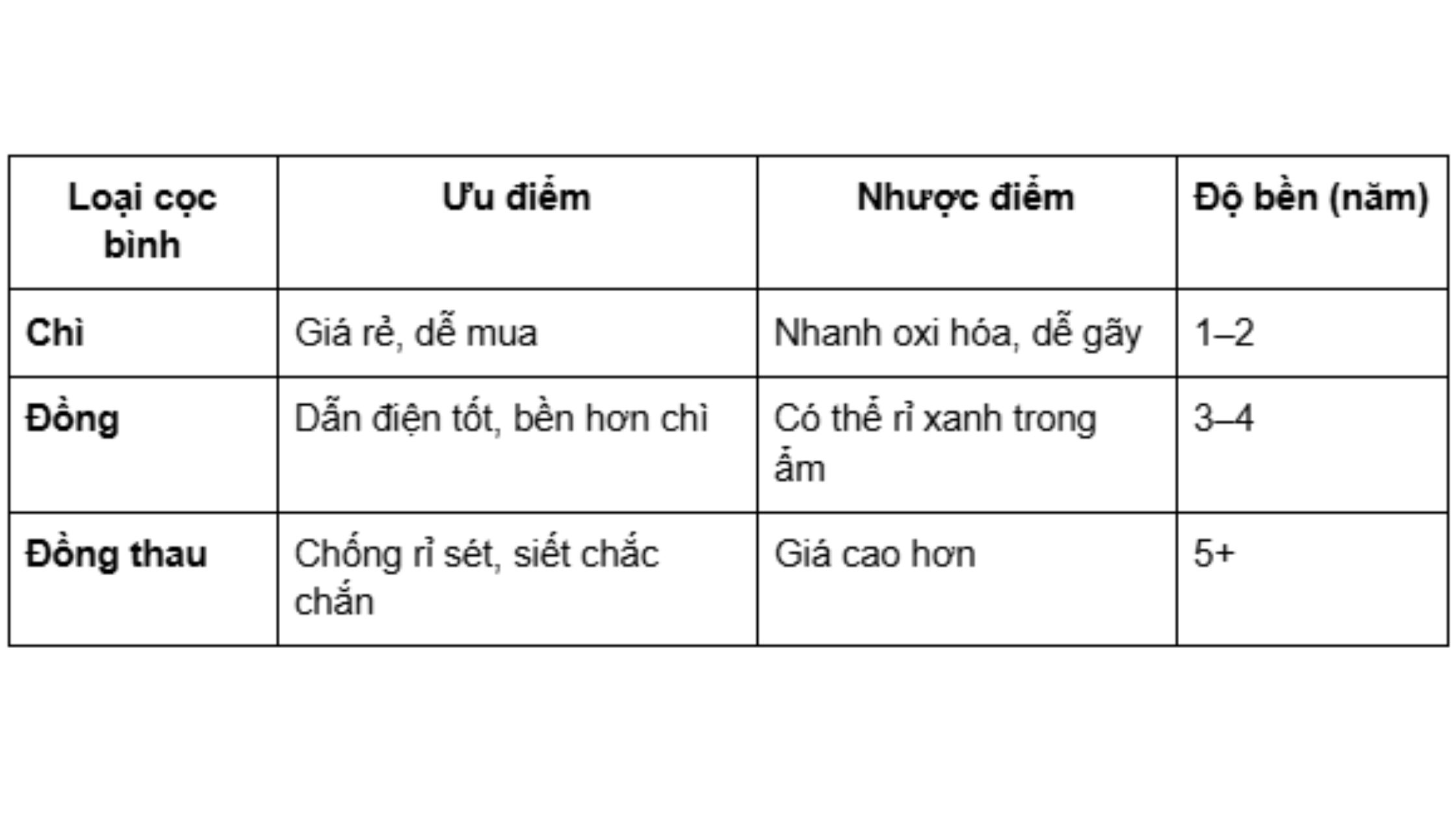 | Loại cọc bình | Ưu điểm | Nhược điểm | Độ bền (năm) |
|---|---|---|---|
| Chì | Giá rẻ, dễ mua | Nhanh oxi hóa, dễ gãy | 1–2 |
| Đồng | Dẫn điện tốt, bền hơn chì | Có thể rỉ xanh trong ẩm | 3–4 |
| Đồng thau | Chống rỉ sét, siết chắc chắn | Giá cao hơn | 5+ |